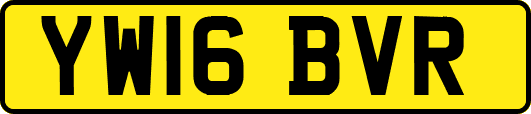 YW16 BVR